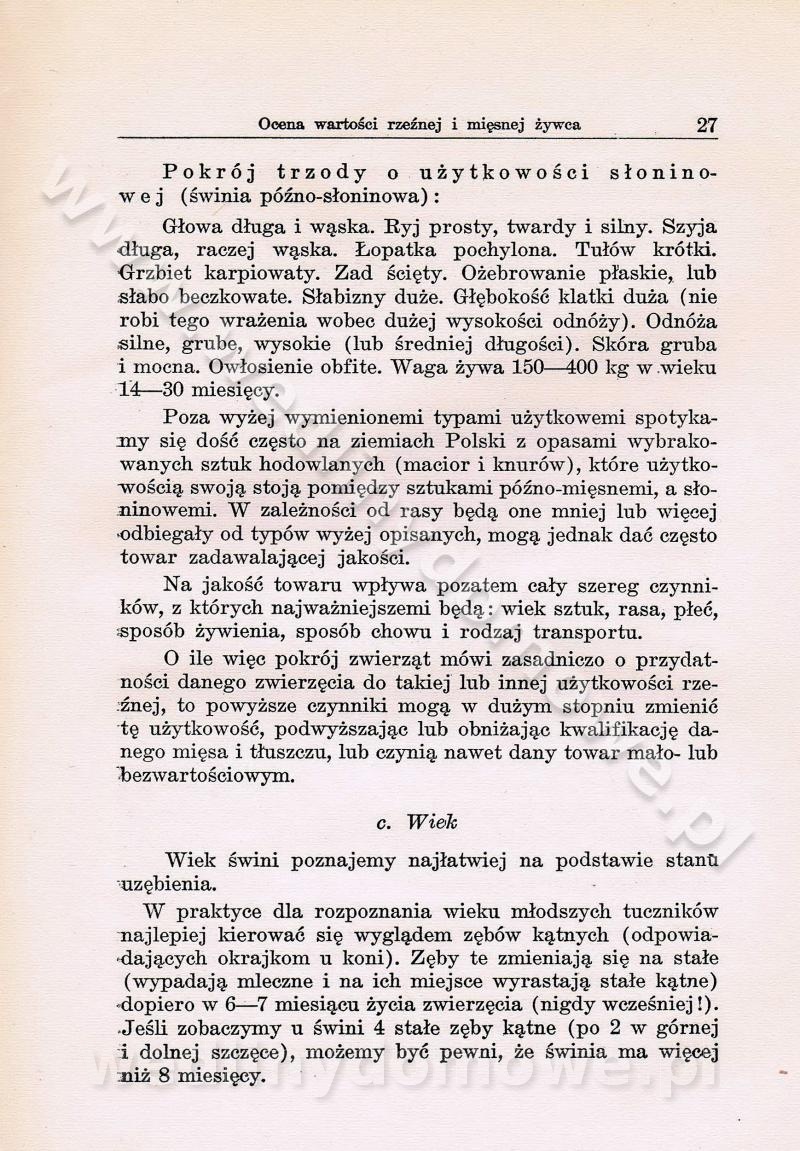 Ocena wartości rzeźnej i mięsnej żywca 27

Pokrój trzody o użytkowości słoninowej (świnia późno-słoninowa):

Głowa długa i wąska. Ryj prosty, twardy i silny. Szyja długa, raczej wąska. Łopatka pochylona. Tułów krótki. Grzbiet karpiowaty. Zad ścięty. Ożebrowanie płaskie, lub słabo beczkowate. Słabizny duże. Głębokość klatki duża (nie robi tego wrażenia wobec dużej wysokości odnóży). Odnóża silne, grube, wysokie (lub średniej długości). Skóra gruba i mocna. Owłosienie obfite. Waga żywa 150—400 kg w wieku 14—30 miesięcy.

Poza wyżej wymienionemi typami użytkowemi spotykamy się dość często na ziemiach Polski z opasami wybrakowanych sztuk hodowlanych (macior i knurów), które użytkowością swoją stoją pomiędzy sztukami późno-mięsnemi, a słoninowemi. W zależności od rasy będą one mniej lub więcej odbiegały od typów wyżej opisanych, mogą jednak dać często towar zadawalającej jakości.

Na jakość towaru wpływa pozatem cały szereg czynników, z których najważniejszemi będą: wiek sztuk, rasa, płeć, sposób żywienia, sposób chowu i rodzaj transportu.

O ile więc pokrój zwierząt mówi zasadniczo o przydatności danego zwierzęcia do takiej lub innej użytkowości rzeźnej, to powyższe czynniki mogą w dużym stopniu zmienić tę użytkowość, podwyższając lub obniżając kwalifikację danego mięsa i tłuszczu, lub czynią nawet dany towar mało- lub bezwartościowym.

c. Wiek

Wiek świni poznajemy najłatwiej na podstawie stanu uzębienia.

W praktyce dla rozpoznania wieku młodszych tuczników najlepiej kierować się wyglądem zębów kątnych (odpowiadających okrajkom u koni). Zęby te zmieniają się na stałe (wypadają mleczne i na ich miejsce wyrastają stałe kątne) dopiero w 6—7 miesiącu życia zwierzęcia (nigdy wcześniej!). Jeśli zobaczymy u świni 4 stałe zęby kątne (po 2 w górnej i dolnej szczęce), możemy być pewni, że świnia ma więcej niż 8 miesięcy.